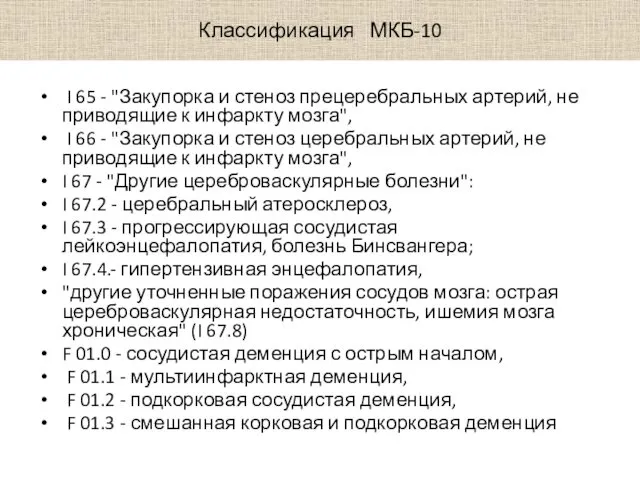 Классификация МКБ-10

• I 65 - "Закупорка и стеноз прецеребральных артерий, не приводящие к инфаркту мозга",
• I 66 - "Закупорка и стеноз церебральных артерий, не приводящие к инфаркту мозга",
• I 67 - "Другие цереброваскулярные болезни":
• I 67.2 - церебральный атеросклероз,
• I 67.3 - прогрессирующая сосудистая лейкоэнцефалопатия, болезнь Бинсвангера;
• I 67.4.- гипертензивная энцефалопатия,
• "другие уточненные поражения сосудов мозга: острая цереброваскулярная недостаточность, ишемия мозга хроническая" (I 67.8)
• F 01.0 - сосудистая деменция с острым началом,
• F 01.1 - мультиинфарктная деменция,
• F 01.2 - подкорковая сосудистая деменция,
• F 01.3 - смешанная корковая и подкорковая деменция